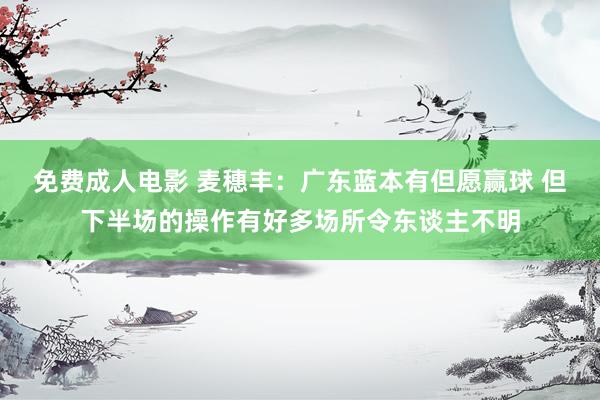 免费成人电影 麦穗丰：广东蓝本有但愿赢球 但下半场的操作有好多场所令东谈主不明